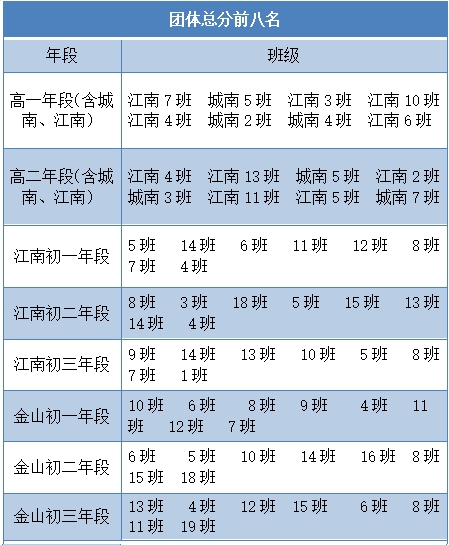 团体总分前八名

| 年段 | 班级 |
|---|---|
| 高一年段(含城南、江南) | 江南 7 班 城南 5 班 江南 3 班 江南 10 班 江南 4 班 城南 2 班 城南 4 班 江南 6 班 |
| 高二年段(含城南、江南) | 江南 4 班 江南 13 班 城南 5 班 江南 2 班 城南 3 班 江南 11 班 江南 5 班 城南 7 班 |
| 江南初一年段 | 5 班 14 班 6 班 11 班 12 班 8 班 7 班 4 班 |
| 江南初二年段 | 8 班 3 班 18 班 5 班 15 班 13 班 14 班 4 班 |
| 江南初三年段 | 9 班 14 班 13 班 10 班 5 班 8 班 7 班 1 班 |
| 金山初一年段 | 10 班 6 班 8 班 9 班 4 班 11 班 12 班 7 班 |
| 金山初二年段 | 6 班 5 班 10 班 14 班 16 班 8 班 15 班 18 班 |
| 金山初三年段 | 13 班 4 班 12 班 15 班 6 班 8 班 11 班 19 班 |